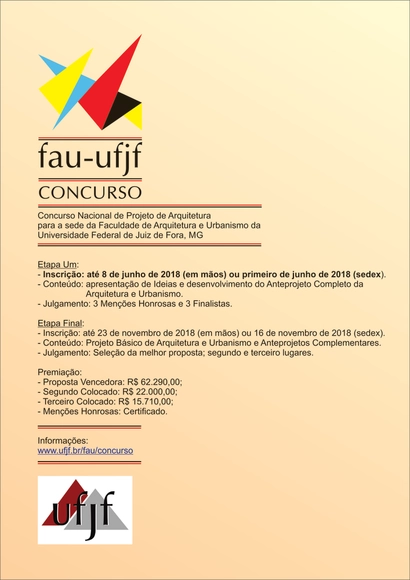 fau-ufjf

CONCURSO

Concurso Nacional de Projeto de Arquitetura para a sede da Faculdade de Arquitetura e Urbanismo da Universidade Federal de Juiz de Fora, MG

Etapa Um:
- Inscrição: até 8 de junho de 2018 (em mãos) ou primeiro de junho de 2018 (sedex).
- Conteúdo: apresentação de Ideias e desenvolvimento do Anteprojeto Completo da Arquitetura e Urbanismo.
- Julgamento: 3 Menções Honrosas e 3 Finalistas.

Etapa Final:
- Inscrição: até 23 de novembro de 2018 (em mãos) ou 16 de novembro de 2018 (sedex).
- Conteúdo: Projeto Básico de Arquitetura e Urbanismo e Anteprojetos Complementares.
- Julgamento: Seleção da melhor proposta; segundo e terceiro lugares.

Premiação:
- Proposta Vencedora: R$ 62.290,00;
- Segundo Colocado: R$ 22.000,00;
- Terceiro Colocado: R$ 15.710,00;
- Menções Honrosas: Certificado.

Informações:
www.ufjf.br/fau/concurso

ufjf